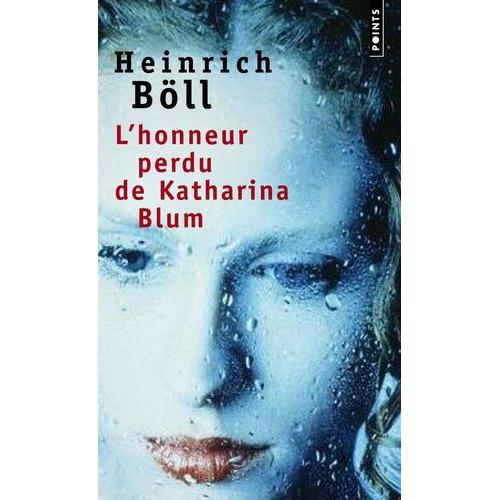 POINTS

Heinrich Böll

L'honneur perdu de Katharina Blum